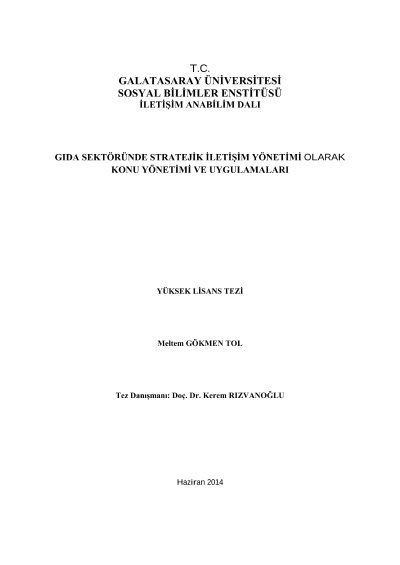 T.C.
GALATASARAY ÜNİVERSİTESİ
SOSYAL BİLİMLER ENSTİTÜSÜ
İLETİŞİM ANABİLİM DALI

GIDA SEKTÖRÜNDE STRATEJİK İLETİŞİM YÖNETİMİ OLARAK KONU YÖNETİMİ VE UYGULAMALARI

YÜKSEK LİSANS TEZİ

Meltem GÖKMEN TOL

Tez Danışmanı: Doç. Dr. Kerem RIZVANOĞLU

Haziran 2014